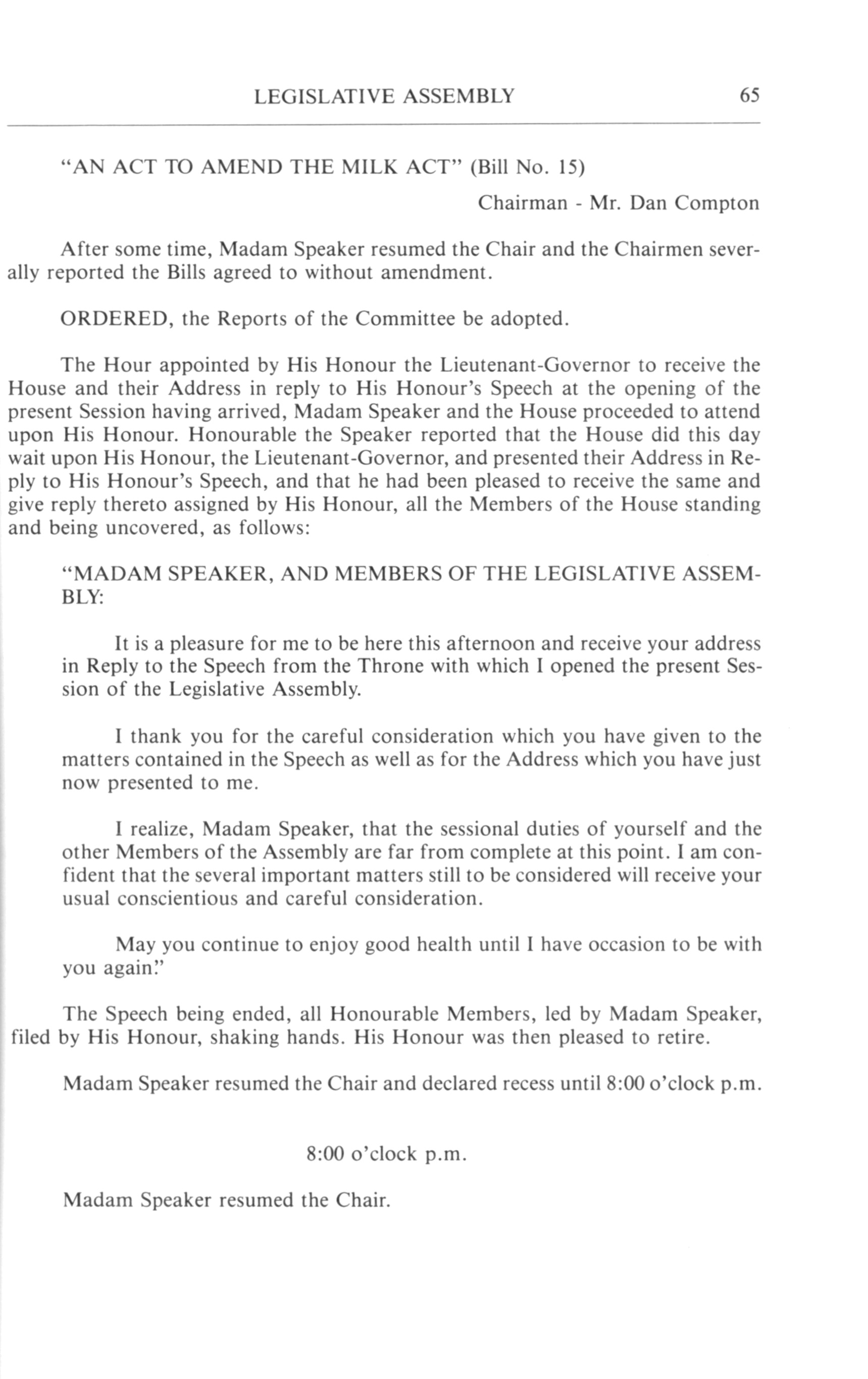 LEGISLATIVE ASSEMBLY 65

"AN ACT TO AMEND THE MILK ACT" (Bill No. 15)

Chairman - Mr. Dan Compton

After some time, Madam Speaker resumed the Chair and the Chairmen severally reported the Bills agreed to without amendment.

ORDERED, the Reports of the Committee be adopted.

The Hour appointed by His Honour the Lieutenant-Governor to receive the House and their Address in reply to His Honour's Speech at the opening of the present Session having arrived, Madam Speaker and the House proceeded to attend upon His Honour. Honourable the Speaker reported that the House did this day wait upon His Honour, the Lieutenant-Governor, and presented their Address in Reply to His Honour's Speech, and that he had been pleased to receive the same and give reply thereto assigned by His Honour, all the Members of the House standing and being uncovered, as follows:

"MADAM SPEAKER, AND MEMBERS OF THE LEGISLATIVE ASSEMBLY:

It is a pleasure for me to be here this afternoon and receive your address in Reply to the Speech from the Throne with which I opened the present Session of the Legislative Assembly.

I thank you for the careful consideration which you have given to the matters contained in the Speech as well as for the Address which you have just now presented to me.

I realize, Madam Speaker, that the sessional duties of yourself and the other Members of the Assembly are far from complete at this point. I am confident that the several important matters still to be considered will receive your usual conscientious and careful consideration.

May you continue to enjoy good health until I have occasion to be with you again."

The Speech being ended, all Honourable Members, led by Madam Speaker, filed by His Honour, shaking hands. His Honour was then pleased to retire.

Madam Speaker resumed the Chair and declared recess until 8:00 o'clock p.m.

8:00 o'clock p.m.

Madam Speaker resumed the Chair.